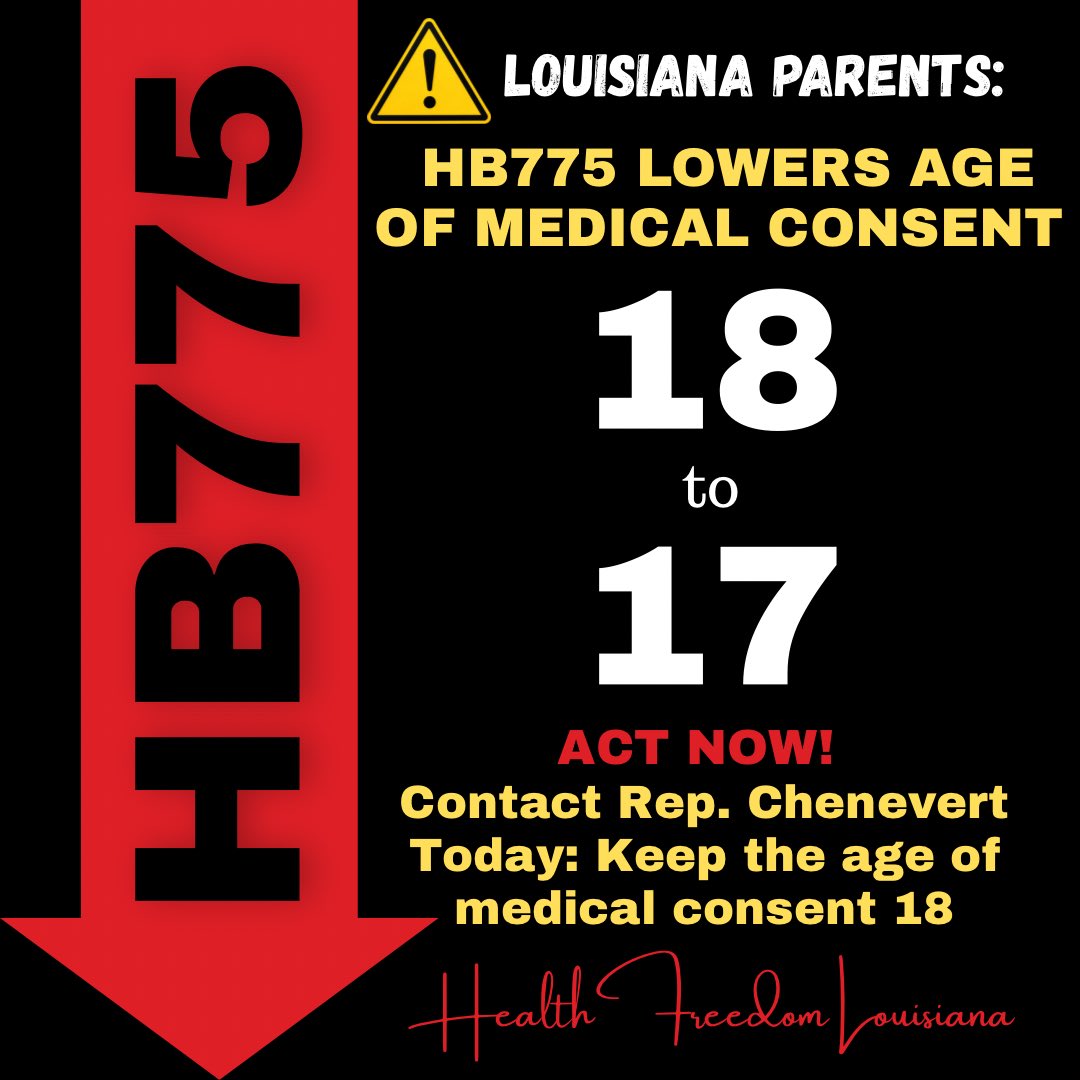 HB775

LOUISIANA PARENTS:

HB775 LOWERS AGE OF MEDICAL CONSENT

18

to

17

ACT NOW!

Contact Rep. Chenevert Today: Keep the age of medical consent 18

Health Freedom Louisiana